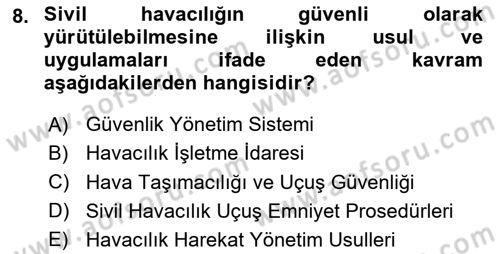 8. Sivil havacılığın güvenli olarak yürütülebilmesine ilişkin usul ve uygulamaları ifade eden kavram aşağıdakilerden hangisidir?

A) Güvenlik Yönetim Sistemi
B) Havacılık İşletme İdaresi
C) Hava Taşımacılığı ve Uçuş Güvenliği
D) Sivil Havacılık Uçuş Emniyet Prosedürleri
E) Havacılık Harekat Yönetim Usulleri

www.aofsoru.com